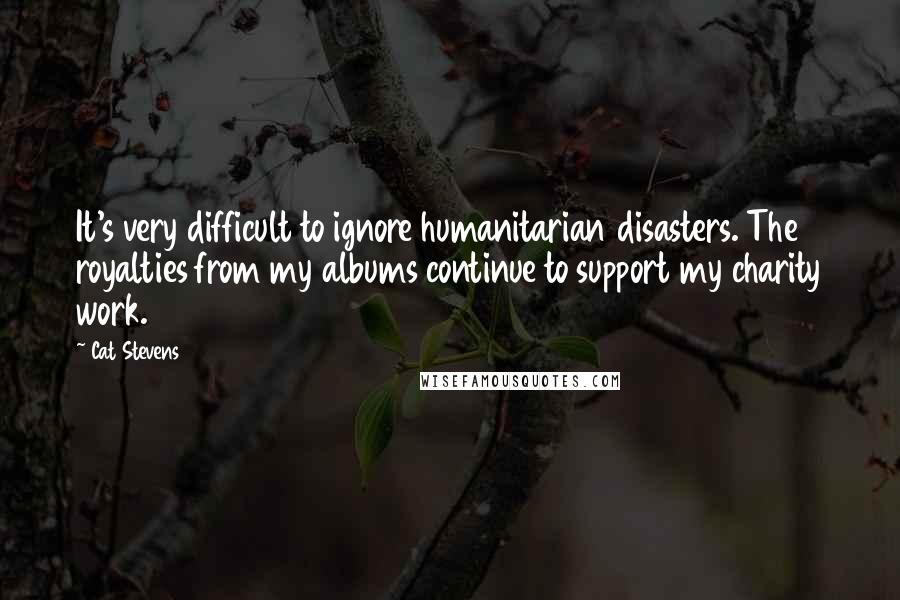 It's very difficult to ignore humanitarian disasters. The royalties from my albums continue to support my charity work.

- Cat Stevens

WISEFAMOUSQUOTES.COM